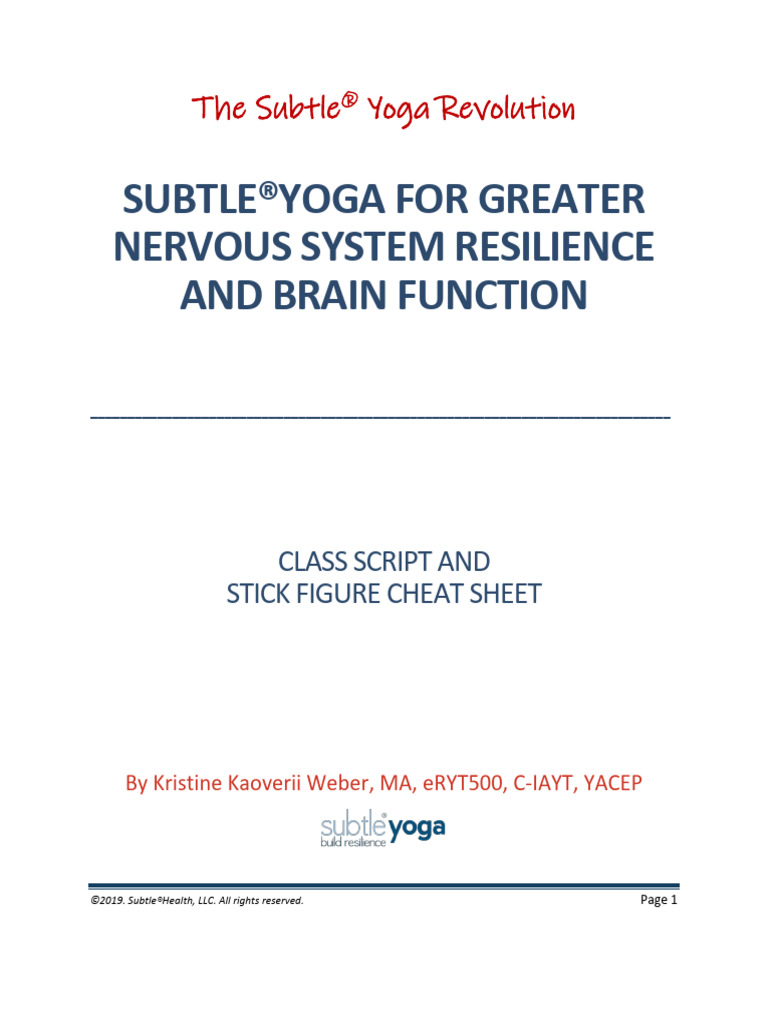 The Subtle® Yoga Revolution

SUBTLE®YOGA FOR GREATER NERVOUS SYSTEM RESILIENCE AND BRAIN FUNCTION

CLASS SCRIPT AND
STICK FIGURE CHEAT SHEET

By Kristine Kaoverii Weber, MA, eRYT500, C-IAYT, YACEP

subtle yoga
build resilience

©2019. Subtle®Health, LLC. All rights reserved.

Page 1